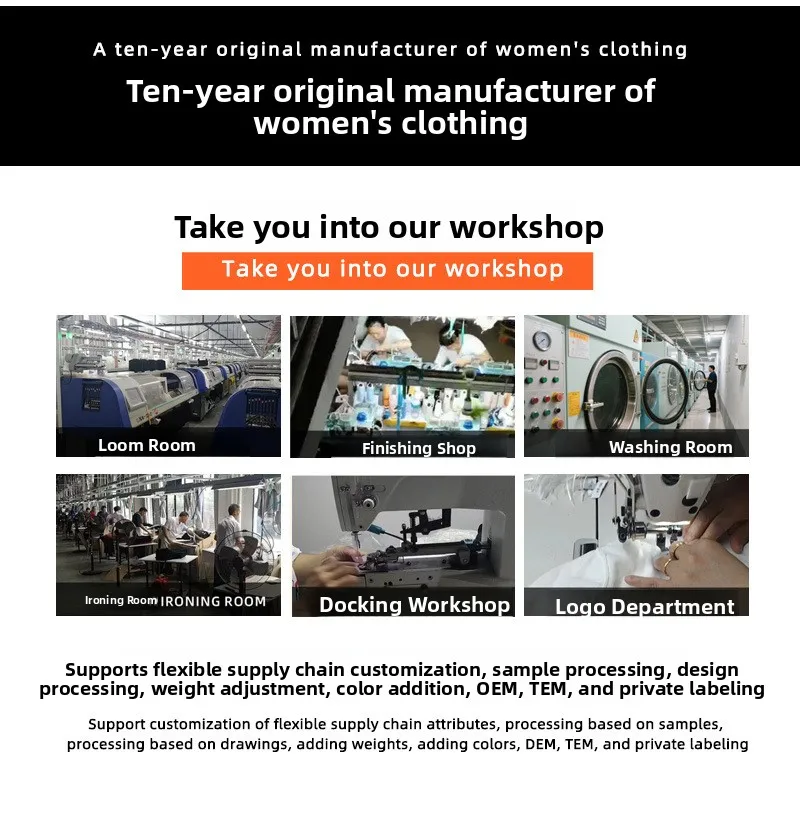 A ten-year original manufacturer of women's clothing

Ten-year original manufacturer of women's clothing

Take you into our workshop

Take you into our workshop

Loom Room

Finishing Shop

Washing Room

Ironing Room IRONING ROOM

Docking Workshop

Logo Department

Supports flexible supply chain customization, sample processing, design processing, weight adjustment, color addition, OEM, TEM, and private labeling

Support customization of flexible supply chain attributes, processing based on samples, processing based on drawings, adding weights, adding colors, DEM, TEM, and private labeling